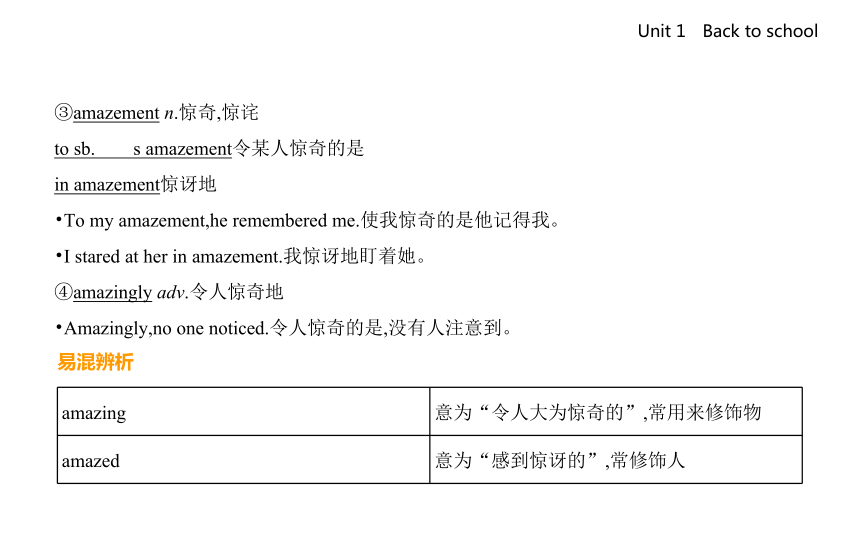 Unit 1 Back to school

③amazement n.惊奇,惊诧

to sb.  s amazement令某人惊奇的是

in amazement惊讶地

•To my amazement,he remembered me.使我惊奇的是他记得我。

•I stared at her in amazement.我惊讶地盯着她。

④amazingly adv.令人惊奇地

•Amazingly,no one noticed.令人惊奇的是,没有人注意到。

易混辨析

| amazing | 意为“令人大为惊奇的”,常用来修饰物 |
|---|---|
| amazed | 意为“感到惊讶的”,常修饰人 |